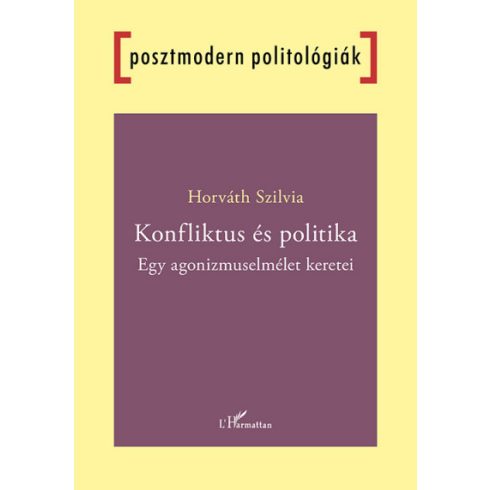 [posztmodern politológiák]

Horváth Szilvia

Konfliktus és politika

Egy agonizmuselmélet keretei

L'Harmattan